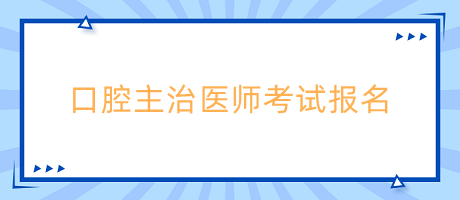 口腔主治医师考试报名